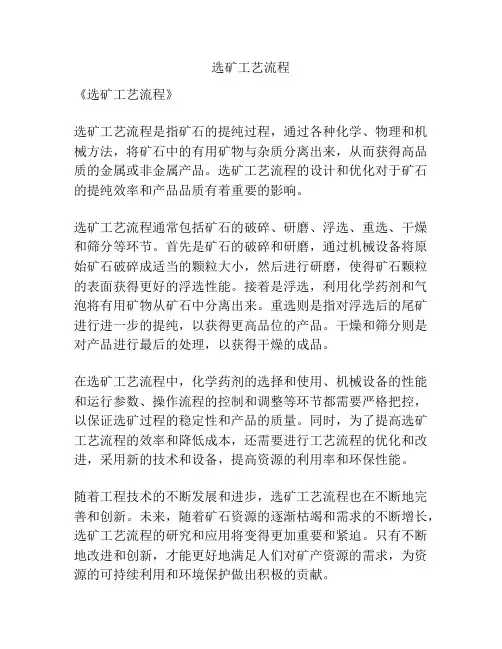 选矿工艺流程

《选矿工艺流程》

选矿工艺流程是指矿石的提纯过程，通过各种化学、物理和机械方法，将矿石中的有用矿物与杂质分离出来，从而获得高品质的金属或非金属产品。选矿工艺流程的设计和优化对于矿石的提纯效率和产品品质有着重要的影响。

选矿工艺流程通常包括矿石的破碎、研磨、浮选、重选、干燥和筛分等环节。首先是矿石的破碎和研磨，通过机械设备将原始矿石破碎成适当的颗粒大小，然后进行研磨，使得矿石颗粒的表面获得更好的浮选性能。接着是浮选，利用化学药剂和气泡将有用矿物从矿石中分离出来。重选则是指对浮选后的尾矿进行进一步的提纯，以获得更高品位的产品。干燥和筛分则是对产品进行最后的处理，以获得干燥的成品。

在选矿工艺流程中，化学药剂的选择和使用、机械设备的性能和运行参数、操作流程的控制和调整等环节都需要严格把控，以保证选矿过程的稳定性和产品的质量。同时，为了提高选矿工艺流程的效率和降低成本，还需要进行工艺流程的优化和改进，采用新的技术和设备，提高资源的利用率和环保性能。

随着工程技术的不断发展和进步，选矿工艺流程也在不断地完善和创新。未来，随着矿石资源的逐渐枯竭和需求的不断增长，选矿工艺流程的研究和应用将变得更加重要和紧迫。只有不断地改进和创新，才能更好地满足人们对矿产资源的需求，为资源的可持续利用和环境保护做出积极的贡献。